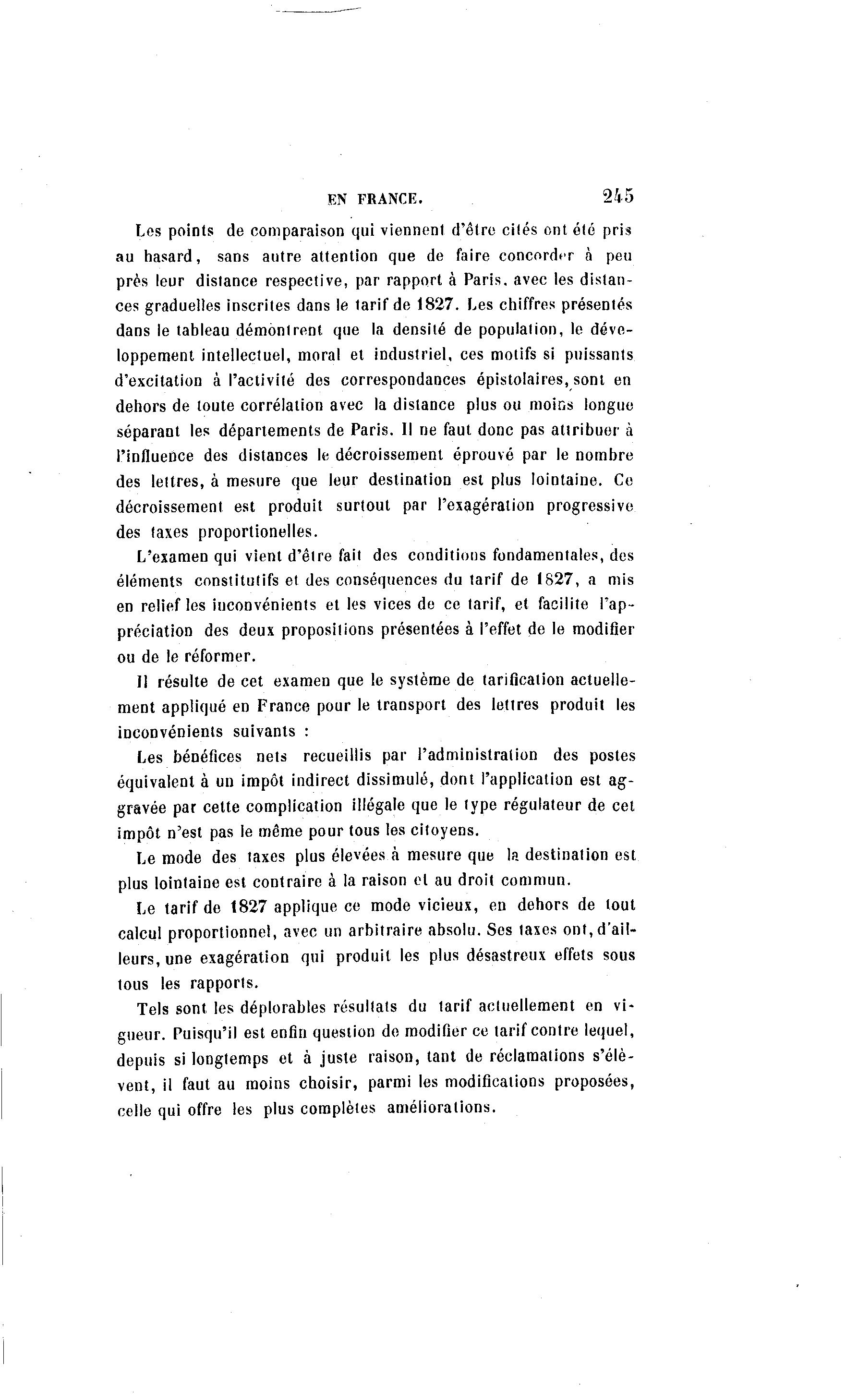 EN FRANCE. 245

Les points de comparaison qui viennent d'être cités ont été pris au hasard, sans autre attention que de faire concorder à peu près leur distance respective, par rapport à Paris, avec les distances graduelles inscrites dans le tarif de 1827. Les chiffres présentés dans le tableau démontrent que la densité de population, le développement intellectuel, moral et industriel, ces motifs si puissants d'excitation à l'activité des correspondances épistolaires, sont en dehors de toute corrélation avec la distance plus ou moins longue séparant les départements de Paris. Il ne faut donc pas attribuer à l'influence des distances le décroissement éprouvé par le nombre des lettres, à mesure que leur destination est plus lointaine. Ce décroissement est produit surtout par l'exagération progressive des taxes proportionelles.

L'examen qui vient d'être fait des conditions fondamentales, des éléments constitutifs et des conséquences du tarif de 1827, a mis en relief les inconvénients et les vices de ce tarif, et facilite l'appréciation des deux propositions présentées à l'effet de le modifier ou de le réformer.

Il résulte de cet examen que le système de tarification actuellement appliqué en France pour le transport des lettres produit les inconvénients suivants :

Les bénéfices nets recueillis par l'administration des postes équivalent à un impôt indirect dissimulé, dont l'application est aggravée par cette complication illégale que le type régulateur de cet impôt n'est pas le même pour tous les citoyens.

Le mode des taxes plus élevées à mesure que la destination est plus lointaine est contraire à la raison et au droit commun.

Le tarif de 1827 applique ce mode vicieux, en dehors de tout calcul proportionnel, avec un arbitraire absolu. Ses taxes ont, d'ailleurs, une exagération qui produit les plus désastreux effets sous tous les rapports.

Tels sont les déplorables résultats du tarif actuellement en vigueur. Puisqu'il est enfin question de modifier ce tarif contre lequel, depuis si longtemps et à juste raison, tant de réclamations s'élèvent, il faut au moins choisir, parmi les modifications proposées, celle qui offre les plus complètes améliorations.